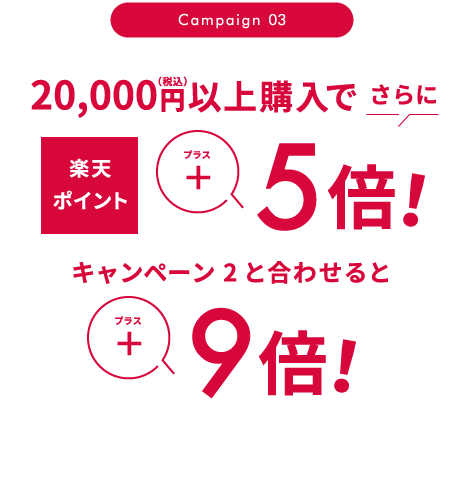 Campaign 03

20,000円(税込)以上購入で さらに

楽天ポイント プラス + 5倍!

キャンペーン 2 と合わせると

プラス + 9倍!